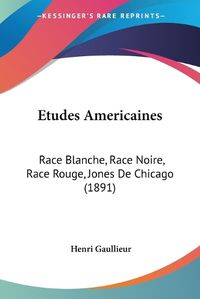 KESSINGER'S RARE REPRINTS

Etudes Americaines

Race Blanche, Race Noire, Race Rouge, Jones De Chicago (1891)

Henri Gaullieur